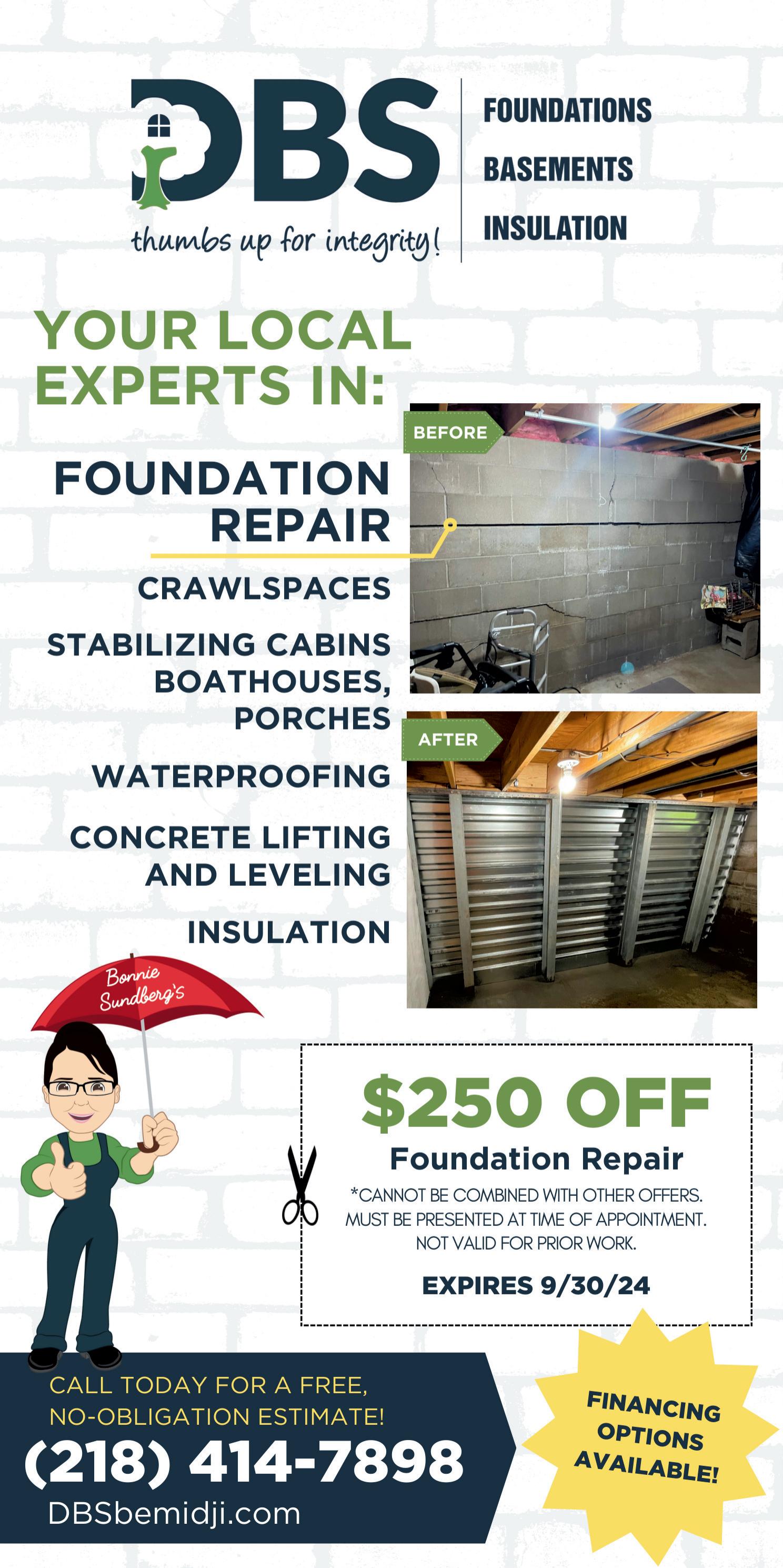 DBS
thumbs up for integrity!

FOUNDATIONS
BASEMENTS
INSULATION

YOUR LOCAL EXPERTS IN:

FOUNDATION REPAIR

CRAWLSPACES

STABILIZING CABINS BOATHOUSES, PORCHES

WATERPROOFING

CONCRETE LIFTING AND LEVELING

INSULATION

BEFORE

AFTER

Bonnie Sundberg's

$250 OFF
Foundation Repair
*CANNOT BE COMBINED WITH OTHER OFFERS. MUST BE PRESENTED AT TIME OF APPOINTMENT. NOT VALID FOR PRIOR WORK.
EXPIRES 9/30/24

CALL TODAY FOR A FREE, NO-OBLIGATION ESTIMATE!
(218) 414-7898
DBSbemidji.com

FINANCING OPTIONS AVAILABLE!